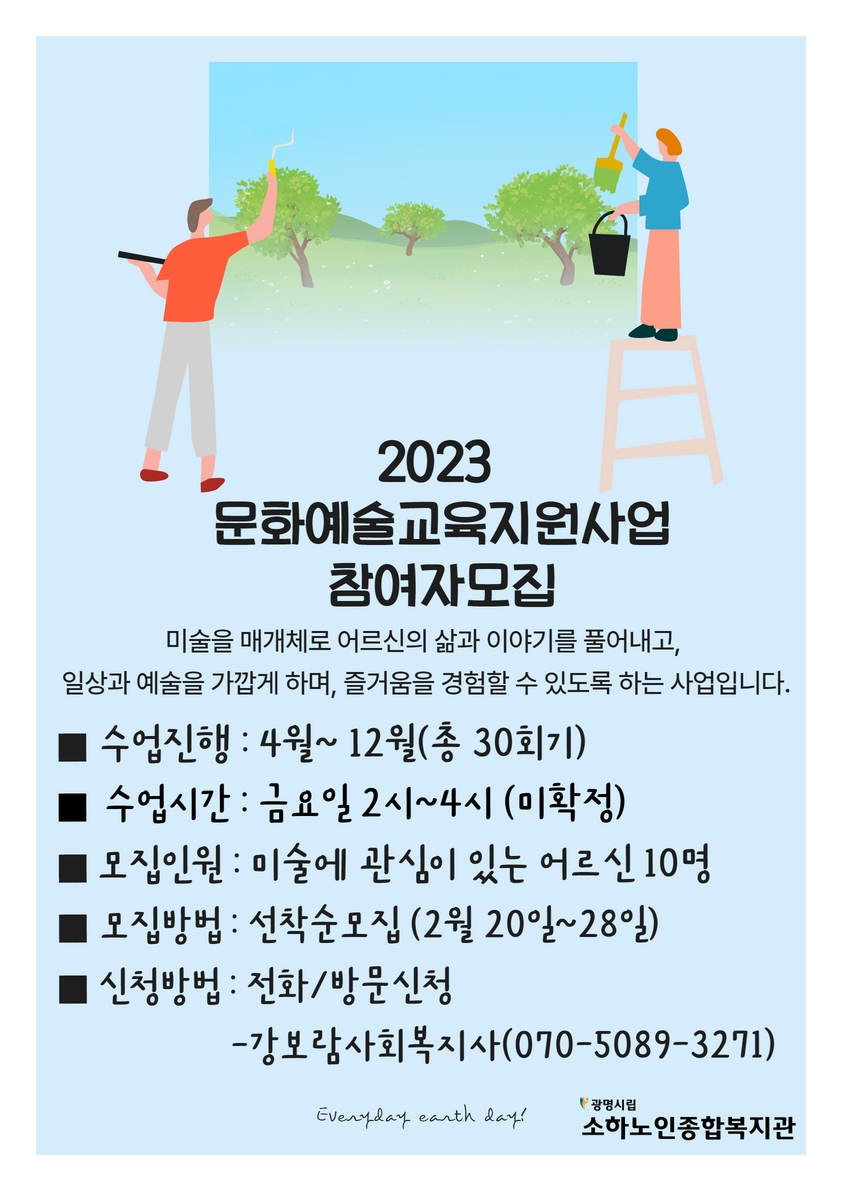 2023
문화예술교육지원사업
참여자모집

미술을 매개체로 어르신의 삶과 이야기를 풀어내고, 일상과 예술을 가깝게 하며, 즐거움을 경험할 수 있도록 하는 사업입니다.

■ 수업진행 : 4월~ 12월(총 30회기)
■ 수업시간 : 금요일 2시~4시 (미확정)
■ 모집인원 : 미술에 관심이 있는 어르신 10명
■ 모집방법 : 선착순모집 (2월 20일~28일)
■ 신청방법 : 전화/방문신청
-강보람사회복지사(070-5089-3271)

Everyday earth day!

광명시립
소하노인종합복지관